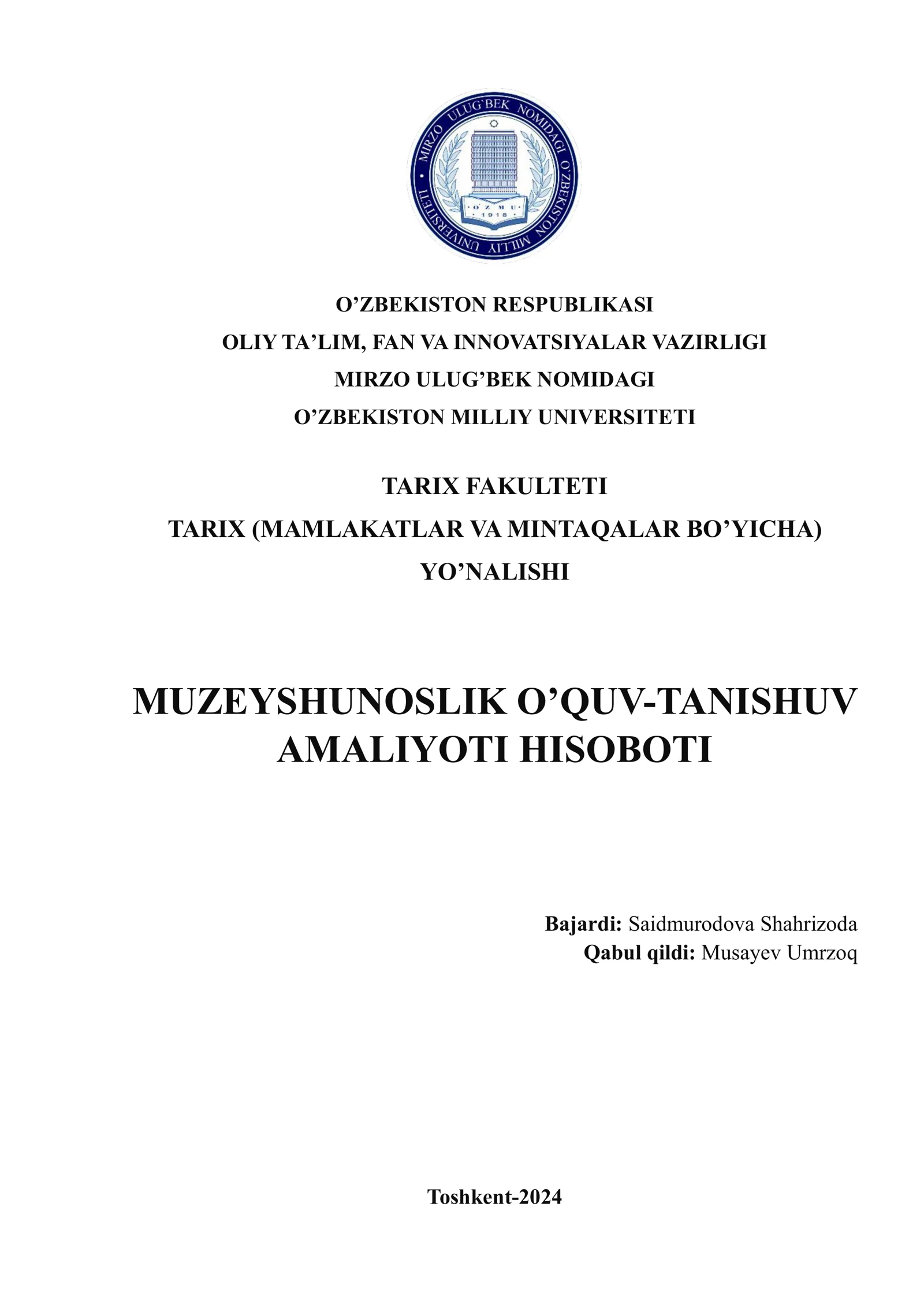 MIRZO ULUG'BEK NOMIDAGI O'ZBEKISTON MILLIY UNIVERSITETI
O'ZMU
1918

O'ZBEKISTON RESPUBLIKASI
OLIY TA'LIM, FAN VA INNOVATSIYALAR VAZIRLIGI
MIRZO ULUG'BEK NOMIDAGI
O'ZBEKISTON MILLIY UNIVERSITETI

TARIX FAKULTETI
TARIX (MAMLAKATLAR VA MINTAQALAR BO'YICHA)
YO'NALISHI

MUZEYSHUNOSLIK O'QUV-TANISHUV AMALIYOTI HISOBOTI

Bajardi: Saidmurodova Shahrizoda
Qabul qildi: Musayev Umrzoq

Toshkent-2024